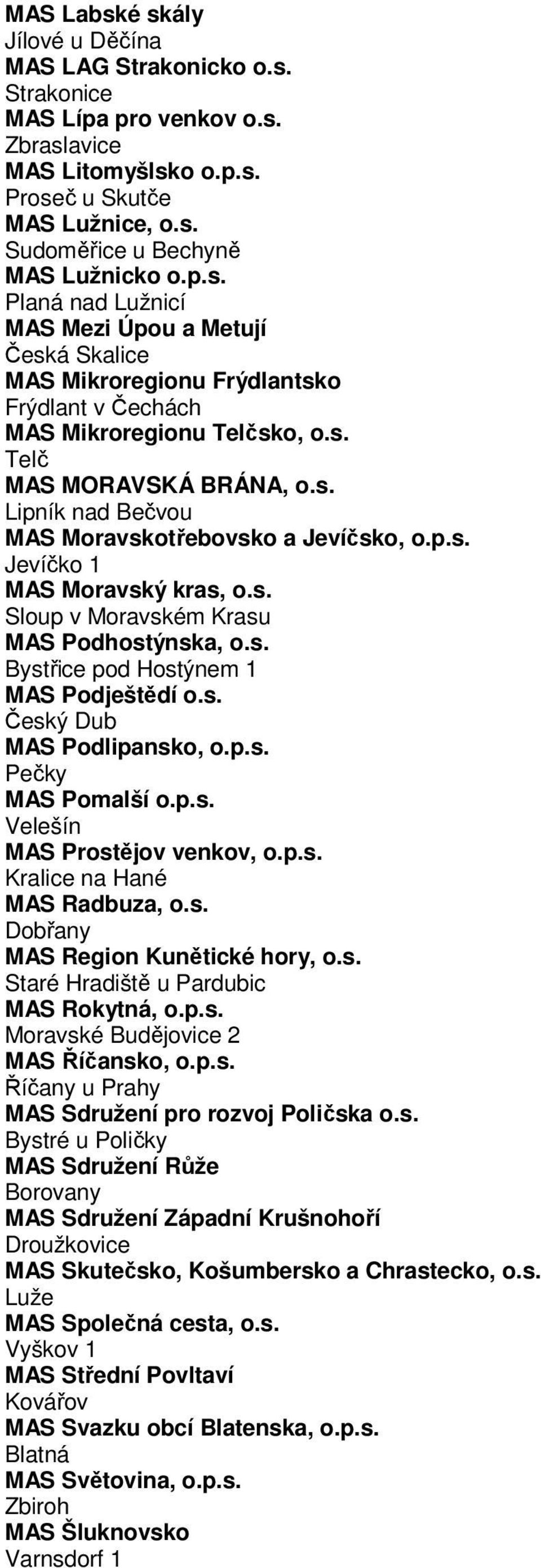 MAS Labské skály
Jílové u Děčína
MAS LAG Strakonicko o.s.
Strakonice
MAS Lípa pro venkov o.s.
Zbraslavice
MAS Litomyšlsko o.p.s.
Proseč u Skutče
MAS Lužnice, o.s.
Sudoměřice u Bechyně
MAS Lužnicko o.p.s.
Planá nad Lužnicí
MAS Mezi Úpou a Metují
Česká Skalice
MAS Mikroregionu Frýdlantsko
Frýdlant v Čechách
MAS Mikroregionu Telčsko, o.s.
Telč
MAS MORAVSKÁ BRÁNA, o.s.
Lipník nad Bečvou
MAS Moravskotřebovsko a Jevíčsko, o.p.s.
Jevíčko 1
MAS Moravský kras, o.s.
Sloup v Moravském Krasu
MAS Podhostýnska, o.s.
Bystřice pod Hostýnem 1
MAS Podještědí o.s.
Český Dub
MAS Podlipansko, o.p.s.
Pečky
MAS Pomalší o.p.s.
Velešín
MAS Prostějov venkov, o.p.s.
Kralice na Hané
MAS Radbuza, o.s.
Dobřany
MAS Region Kunětické hory, o.s.
Staré Hradiště u Pardubic
MAS Rokytná, o.p.s.
Moravské Budějovice 2
MAS Říčansko, o.p.s.
Říčany u Prahy
MAS Sdružení pro rozvoj Poličska o.s.
Bystré u Poličky
MAS Sdružení Růže
Borovany
MAS Sdružení Západní Krušnohoří
Droužkovice
MAS Skutečsko, Košumbersko a Chrastecko, o.s.
Luže
MAS Společná cesta, o.s.
Vyškov 1
MAS Střední Povltaví
Kovářov
MAS Svazku obcí Blatenska, o.p.s.
Blatná
MAS Světovina, o.p.s.
Zbiroh
MAS Šluknovsko
Varnsdorf 1